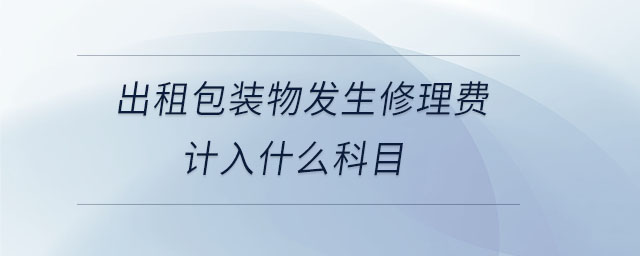 出租包装物发生修理费
计入什么科目